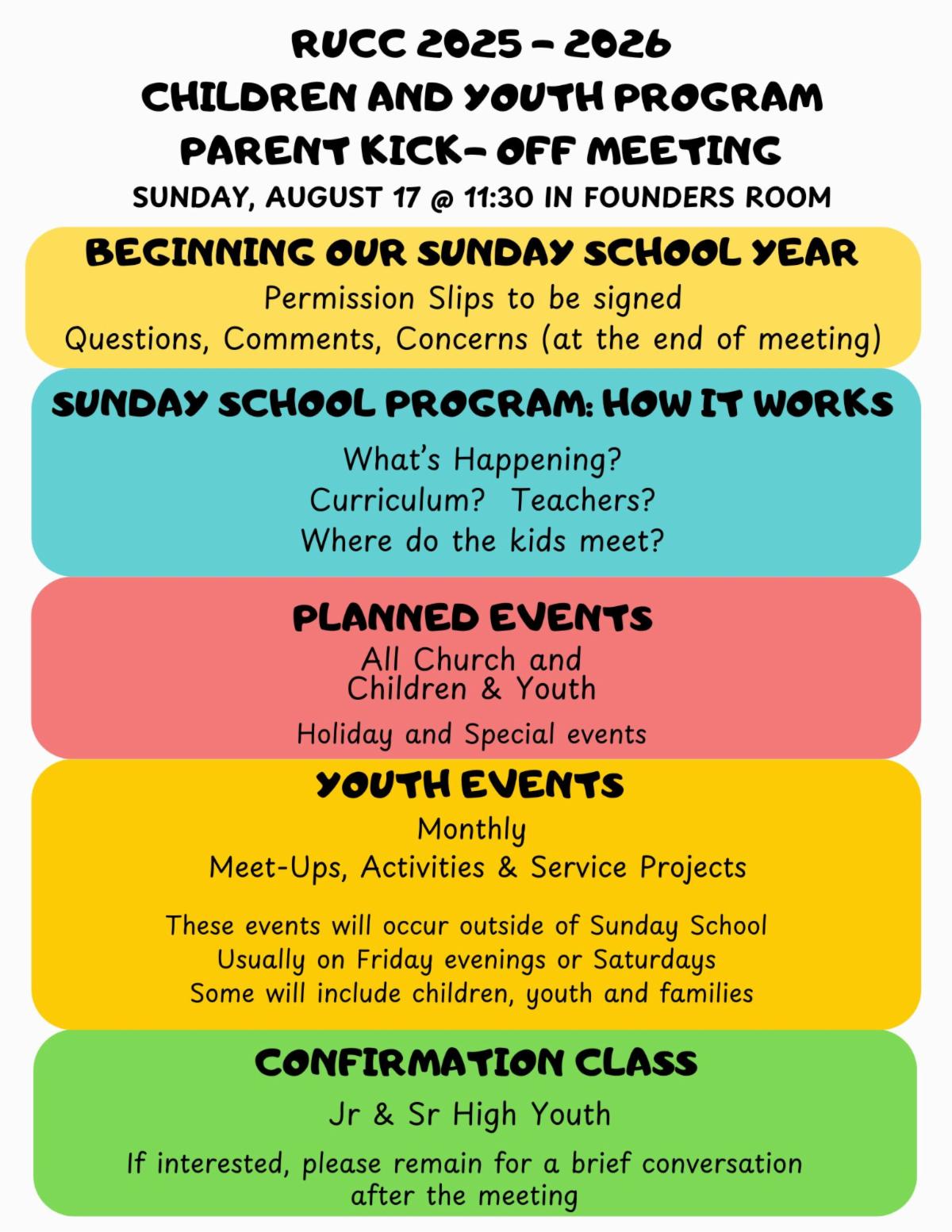 RUCC 2025 - 2026
CHILDREN AND YOUTH PROGRAM
PARENT KICK- OFF MEETING
SUNDAY, AUGUST 17 @ 11:30 IN FOUNDERS ROOM

BEGINNING OUR SUNDAY SCHOOL YEAR
Permission Slips to be signed
Questions, Comments, Concerns (at the end of meeting)

SUNDAY SCHOOL PROGRAM: HOW IT WORKS
What's Happening?
Curriculum? Teachers?
Where do the kids meet?

PLANNED EVENTS
All Church and
Children & Youth
Holiday and Special events

YOUTH EVENTS
Monthly
Meet-Ups, Activities & Service Projects

These events will occur outside of Sunday School
Usually on Friday evenings or Saturdays
Some will include children, youth and families

CONFIRMATION CLASS
Jr & Sr High Youth
If interested, please remain for a brief conversation after the meeting